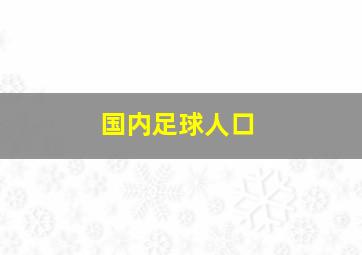 国内足球人口